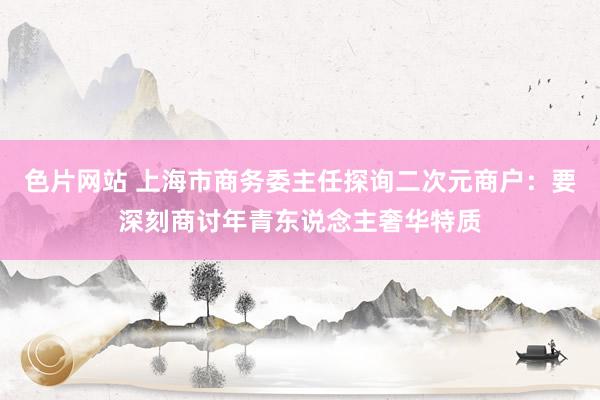 色片网站 上海市商务委主任探询二次元商户：要深刻商讨年青东说念主奢华特质